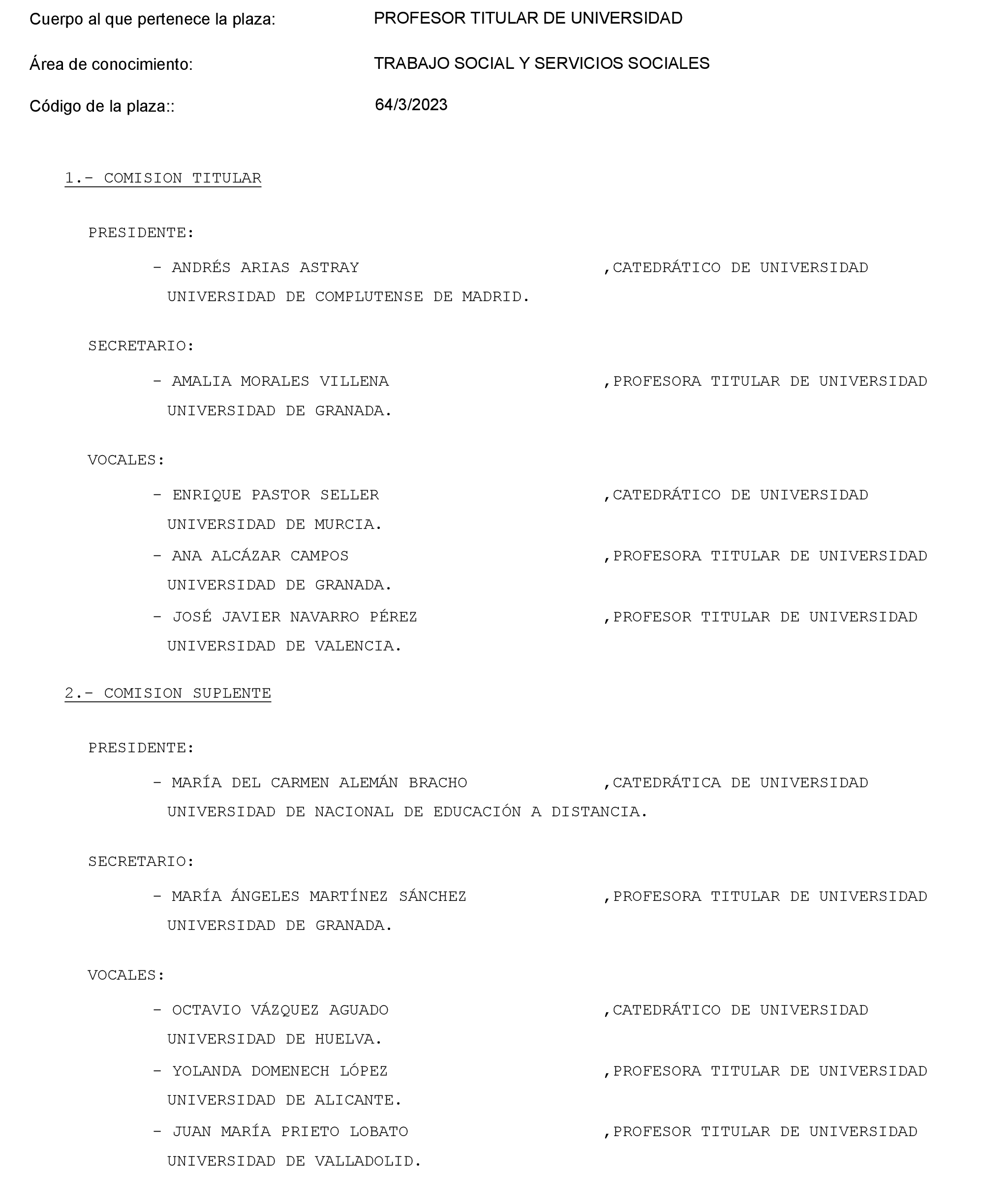 Cuerpo al que pertenece la plaza: PROFESOR TITULAR DE UNIVERSIDAD

Área de conocimiento: TRABAJO SOCIAL Y SERVICIOS SOCIALES

Código de la plaza:: 64/3/2023

1.- COMISION TITULAR

PRESIDENTE:

- ANDRÉS ARIAS ASTRAY ,CATEDRÁTICO DE UNIVERSIDAD
UNIVERSIDAD DE COMPLUTENSE DE MADRID.

SECRETARIO:

- AMALIA MORALES VILLENA ,PROFESORA TITULAR DE UNIVERSIDAD
UNIVERSIDAD DE GRANADA.

VOCALES:

- ENRIQUE PASTOR SELLER ,CATEDRÁTICO DE UNIVERSIDAD
UNIVERSIDAD DE MURCIA.
- ANA ALCÁZAR CAMPOS ,PROFESORA TITULAR DE UNIVERSIDAD
UNIVERSIDAD DE GRANADA.
- JOSÉ JAVIER NAVARRO PÉREZ ,PROFESOR TITULAR DE UNIVERSIDAD
UNIVERSIDAD DE VALENCIA.

2.- COMISION SUPLENTE

PRESIDENTE:

- MARÍA DEL CARMEN ALEMÁN BRACHO ,CATEDRÁTICA DE UNIVERSIDAD
UNIVERSIDAD DE NACIONAL DE EDUCACIÓN A DISTANCIA.

SECRETARIO:

- MARÍA ÁNGELES MARTÍNEZ SÁNCHEZ ,PROFESORA TITULAR DE UNIVERSIDAD
UNIVERSIDAD DE GRANADA.

VOCALES:

- OCTAVIO VÁZQUEZ AGUADO ,CATEDRÁTICO DE UNIVERSIDAD
UNIVERSIDAD DE HUELVA.
- YOLANDA DOMENECH LÓPEZ ,PROFESORA TITULAR DE UNIVERSIDAD
UNIVERSIDAD DE ALICANTE.
- JUAN MARÍA PRIETO LOBATO ,PROFESOR TITULAR DE UNIVERSIDAD
UNIVERSIDAD DE VALLADOLID.